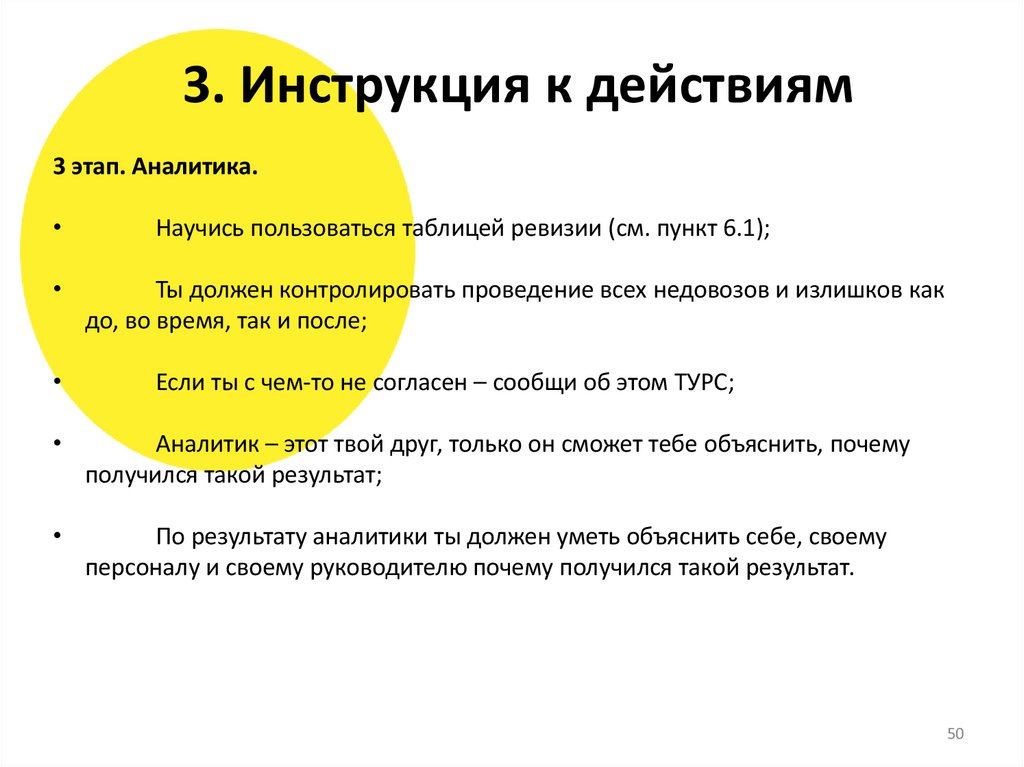 3. Инструкция к действиям

3 этап. Аналитика.

• Научись пользоваться таблицей ревизии (см. пункт 6.1);

• Ты должен контролировать проведение всех недовозов и излишков как до, во время, так и после;

• Если ты с чем-то не согласен – сообщи об этом ТУРС;

• Аналитик – этот твой друг, только он сможет тебе объяснить, почему получился такой результат;

• По результату аналитики ты должен уметь объяснить себе, своему персоналу и своему руководителю почему получился такой результат.

50